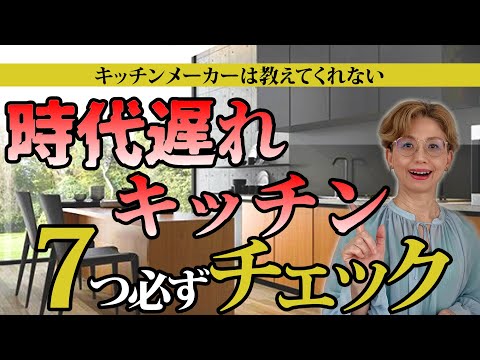 キッチンメーカーは教えてくれない

時代遅れ
キッチン

7つ必ずチェック